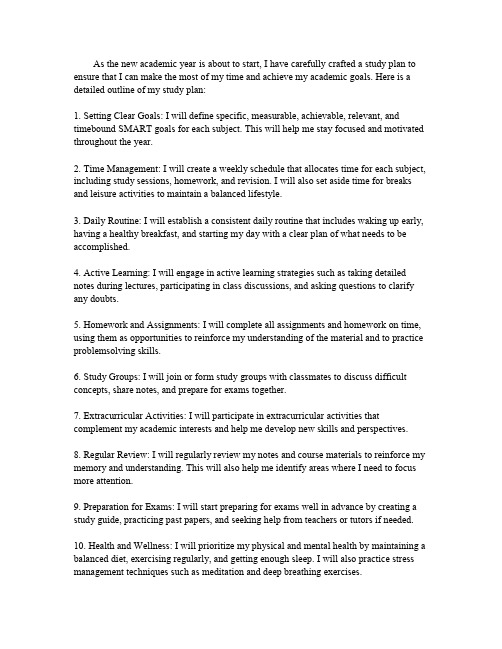 As the new academic year is about to start, I have carefully crafted a study plan to ensure that I can make the most of my time and achieve my academic goals. Here is a detailed outline of my study plan:

1. Setting Clear Goals: I will define specific, measurable, achievable, relevant, and timebound SMART goals for each subject. This will help me stay focused and motivated throughout the year.

2. Time Management: I will create a weekly schedule that allocates time for each subject, including study sessions, homework, and revision. I will also set aside time for breaks and leisure activities to maintain a balanced lifestyle.

3. Daily Routine: I will establish a consistent daily routine that includes waking up early, having a healthy breakfast, and starting my day with a clear plan of what needs to be accomplished.

4. Active Learning: I will engage in active learning strategies such as taking detailed notes during lectures, participating in class discussions, and asking questions to clarify any doubts.

5. Homework and Assignments: I will complete all assignments and homework on time, using them as opportunities to reinforce my understanding of the material and to practice problemsolving skills.

6. Study Groups: I will join or form study groups with classmates to discuss difficult concepts, share notes, and prepare for exams together.

7. Extracurricular Activities: I will participate in extracurricular activities that complement my academic interests and help me develop new skills and perspectives.

8. Regular Review: I will regularly review my notes and course materials to reinforce my memory and understanding. This will also help me identify areas where I need to focus more attention.

9. Preparation for Exams: I will start preparing for exams well in advance by creating a study guide, practicing past papers, and seeking help from teachers or tutors if needed.

10. Health and Wellness: I will prioritize my physical and mental health by maintaining a balanced diet, exercising regularly, and getting enough sleep. I will also practice stress management techniques such as meditation and deep breathing exercises.